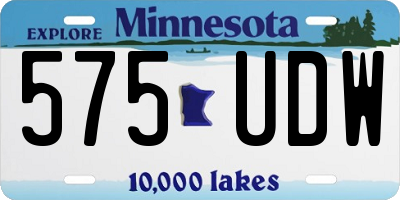 EXPLORE Minnesota

575 UDW

10,000 lakes